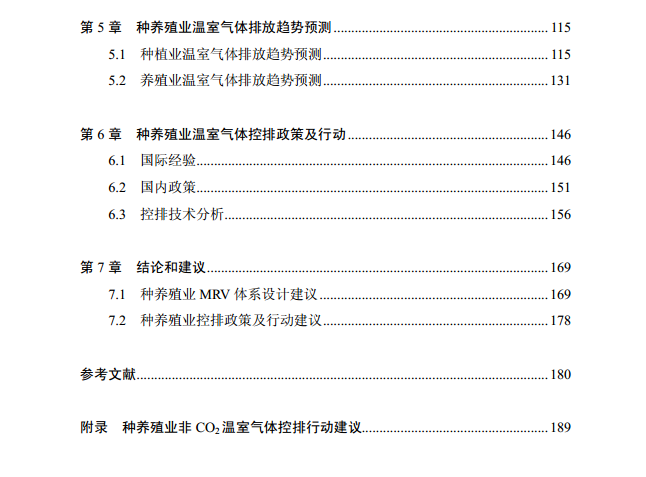 第5章 种养殖业温室气体排放趋势预测 115

5.1 种植业温室气体排放趋势预测 115

5.2 养殖业温室气体排放趋势预测 131

第6章 种养殖业温室气体控排政策及行动 146

6.1 国际经验 146

6.2 国内政策 151

6.3 控排技术分析 156

第7章 结论和建议 169

7.1 种养殖业MRV体系设计建议 169

7.2 种养殖业控排政策及行动建议 178

参考文献 180

附录 种养殖业非$CO_2$温室气体控排行动建议 189